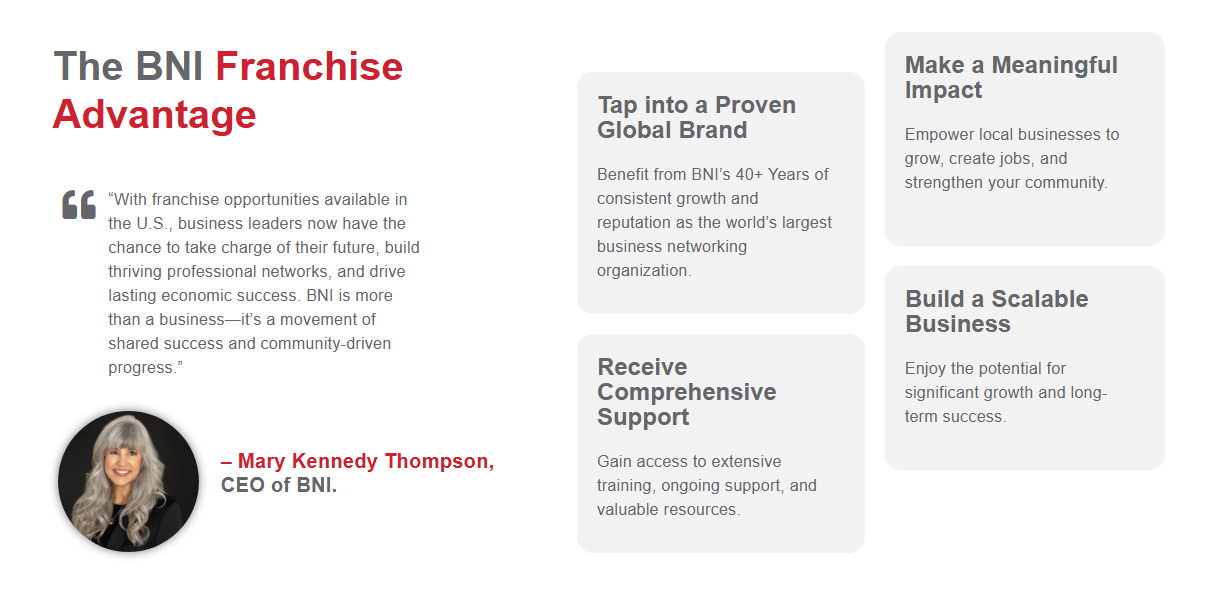 The BNI Franchise Advantage

“With franchise opportunities available in the U.S., business leaders now have the chance to take charge of their future, build thriving professional networks, and drive lasting economic success. BNI is more than a business—it’s a movement of shared success and community-driven progress.”

– Mary Kennedy Thompson, CEO of BNI.

Tap into a Proven Global Brand

Benefit from BNI’s 40+ Years of consistent growth and reputation as the world’s largest business networking organization.

Receive Comprehensive Support

Gain access to extensive training, ongoing support, and valuable resources.

Make a Meaningful Impact

Empower local businesses to grow, create jobs, and strengthen your community.

Build a Scalable Business

Enjoy the potential for significant growth and long-term success.